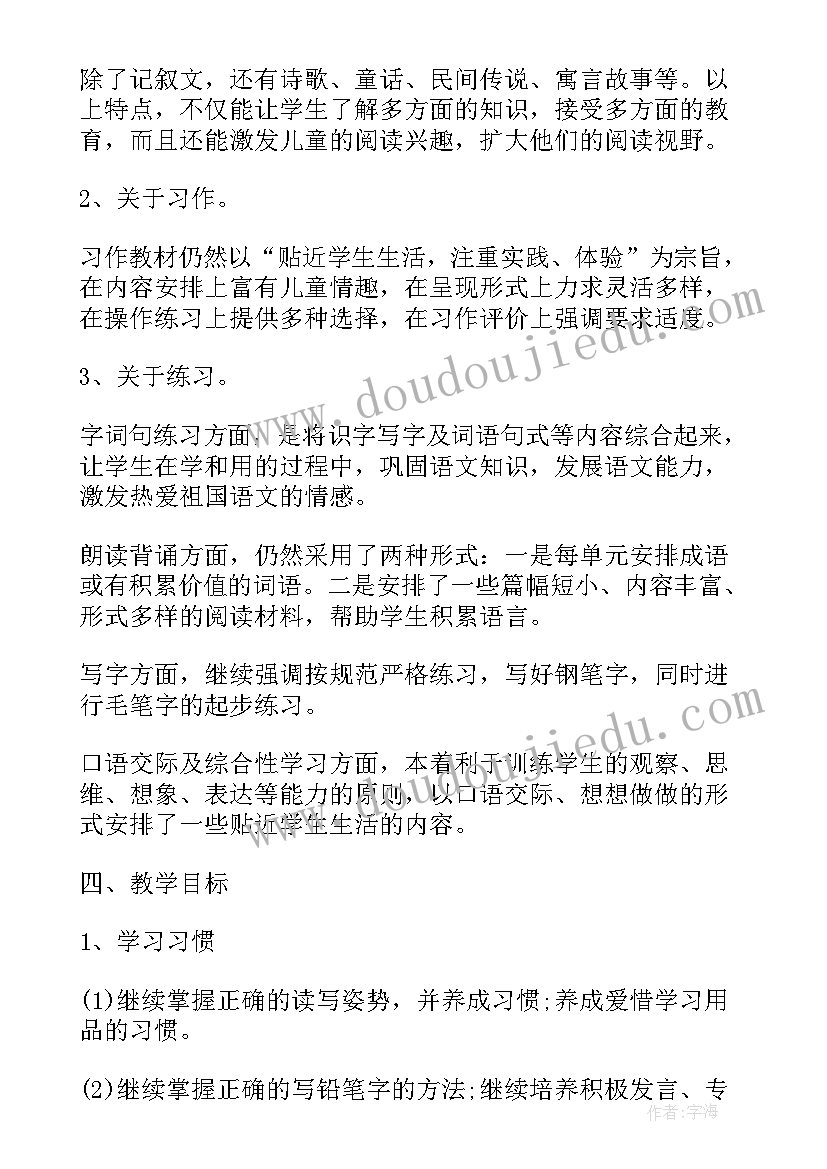 除了记叙文，还有诗歌、童话、民间传说、寓言故事等。以上特点，不仅能让学生了解多方面的知识，接受多方面的教育，而且还能激发儿童的阅读兴趣，扩大他们的阅读视野。

2、关于习作。

习作教材仍然以“贴近学生生活，注重实践、体验”为宗旨，在内容安排上富有儿童情趣，在呈现形式上力求灵活多样，在操作练习上提供多种选择，在习作评价上强调要求适度。

3、关于练习。

字词句练习方面，是将识字写字及词语句式等内容综合起来，让学生在学和用的过程中，巩固语文知识，发展语文能力，激发热爱祖国语文的情感。

朗读背诵方面，仍然采用了两种形式：一是每单元安排成语或有积累价值的词语。二是安排了一些篇幅短小、内容丰富、形式多样的阅读材料，帮助学生积累语言。

写字方面，继续强调按规范严格练习，写好钢笔字，同时进行毛笔字的起步练习。

口语交际及综合性学习方面，本着利于训练学生的观察、思维、想象、表达等能力的原则，以口语交际、想想做做的形式安排了一些贴近学生生活的内容。

四、教学目标

1、学习习惯

(1)继续掌握正确的读写姿势，并养成习惯;养成爱惜学习用品的习惯。

(2)继续掌握正确的写铅笔字的方法;继续培养积极发言、专

www.doudoujiedu.com

www.doudoujiedu.com

作者：宇海